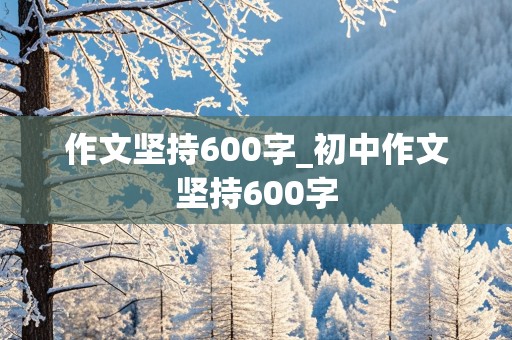 作文坚持600字_初中作文坚持600字